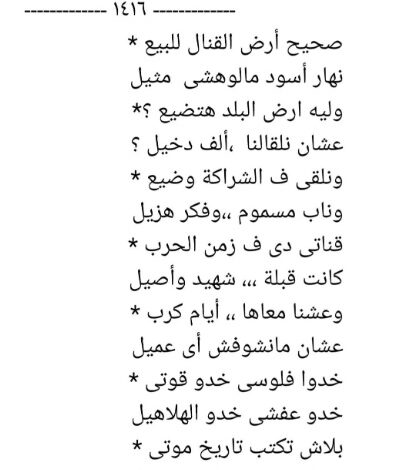 ------------ ١٤١٦ ------------

صحيح أرض القنال للبيع *
نهار أسود مالوهشى مثيل
وليه ارض البلد هتضيع ؟*
عشان نلقالنا ،ألف دخيل ؟
ونلقى ف الشراكة وضيع *
وناب مسموم ،،وفكر هزيل
قناتى دى ف زمن الحرب *
كانت قبلة ،،، شهيد وأصيل
وعشنا معاها ،، أيام كرب *
عشان مانشوفش أى عميل
خدوا فلوسى خدو قوتى *
خدو عفشى خدو الهلاهيل
بلاش تكتب تاريخ موتى *